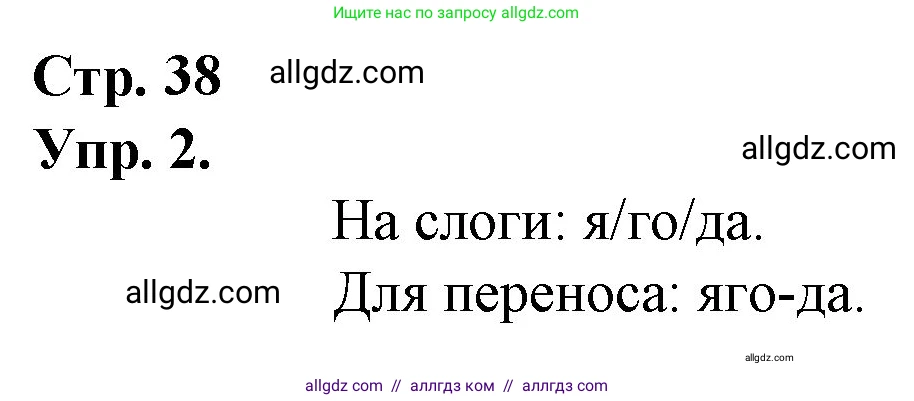 Ищите нас по запросу allgdz.com

Стр. 38 allgdz.com

Упр. 2.

allgdz.com

На слоги: я/го/да.

allgdz.com

Для переноса: яго-да.

allgdz.com

allgdz com // аллгдз ком // аллгдз com